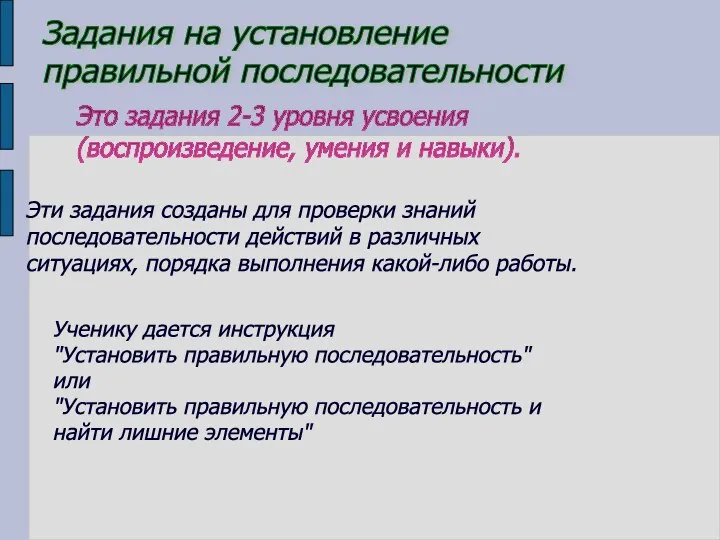 Задания на установление правильной последовательности

Это задания 2-3 уровня усвоения (воспроизведение, умения и навыки).

Эти задания созданы для проверки знаний последовательности действий в различных ситуациях, порядка выполнения какой-либо работы.

Ученику дается инструкция
"Установить правильную последовательность"
или
"Установить правильную последовательность и найти лишние элементы"